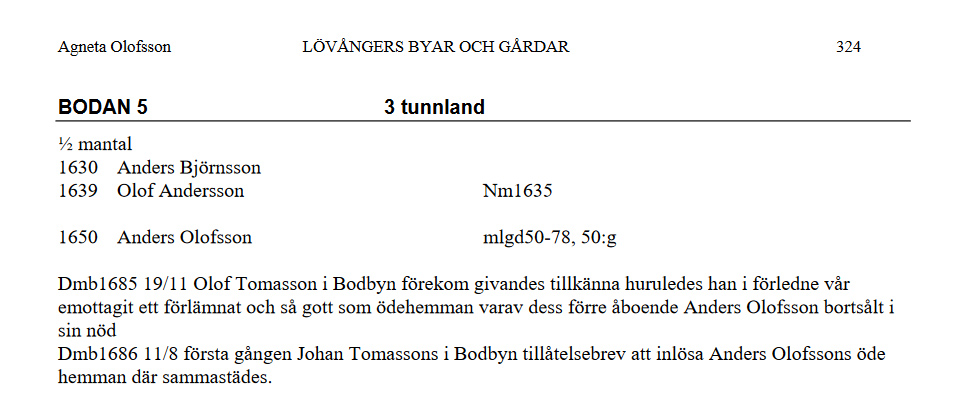 Agneta Olofsson LÖVÅNGERS BYAR OCH GÅRDAR 324

BODAN 5 3 tunnland

½ mantal
1630 Anders Björnsson
1639 Olof Andersson Nm1635

1650 Anders Olofsson mlgd50-78, 50:g

Dmb1685 19/11 Olof Tomasson i Bodbyn förekom givandes tillkänna huruledes han i förledne vår emottagit ett förlämnat och så gott som ödehemman varav dess förre åboende Anders Olofsson bortsålt i sin nöd
Dmb1686 11/8 första gången Johan Tomassons i Bodbyn tillåtelsebrev att inlösa Anders Olofssons öde hemman där sammastädes.